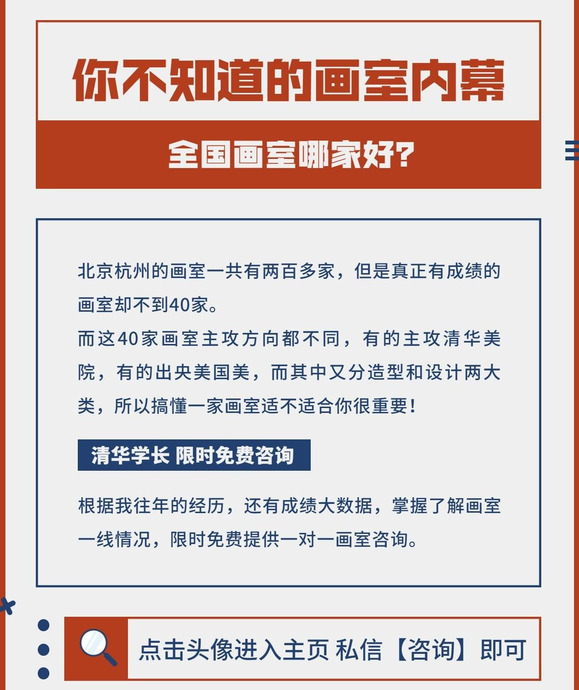 你不知道的画室内幕

全国画室哪家好？

北京杭州的画室一共有两百多家，但是真正有成绩的画室却不到40家。
而这40家画室主攻方向都不同，有的主攻清华美院，有的出央美国美，而其中又分造型和设计两大类，所以搞懂一家画室适不适合你很重要！

清华学长 限时免费咨询

根据我往年的经历，还有成绩大数据，掌握了解画室一线情况，限时免费提供一对一画室咨询。

点击头像进入主页 私信【咨询】即可